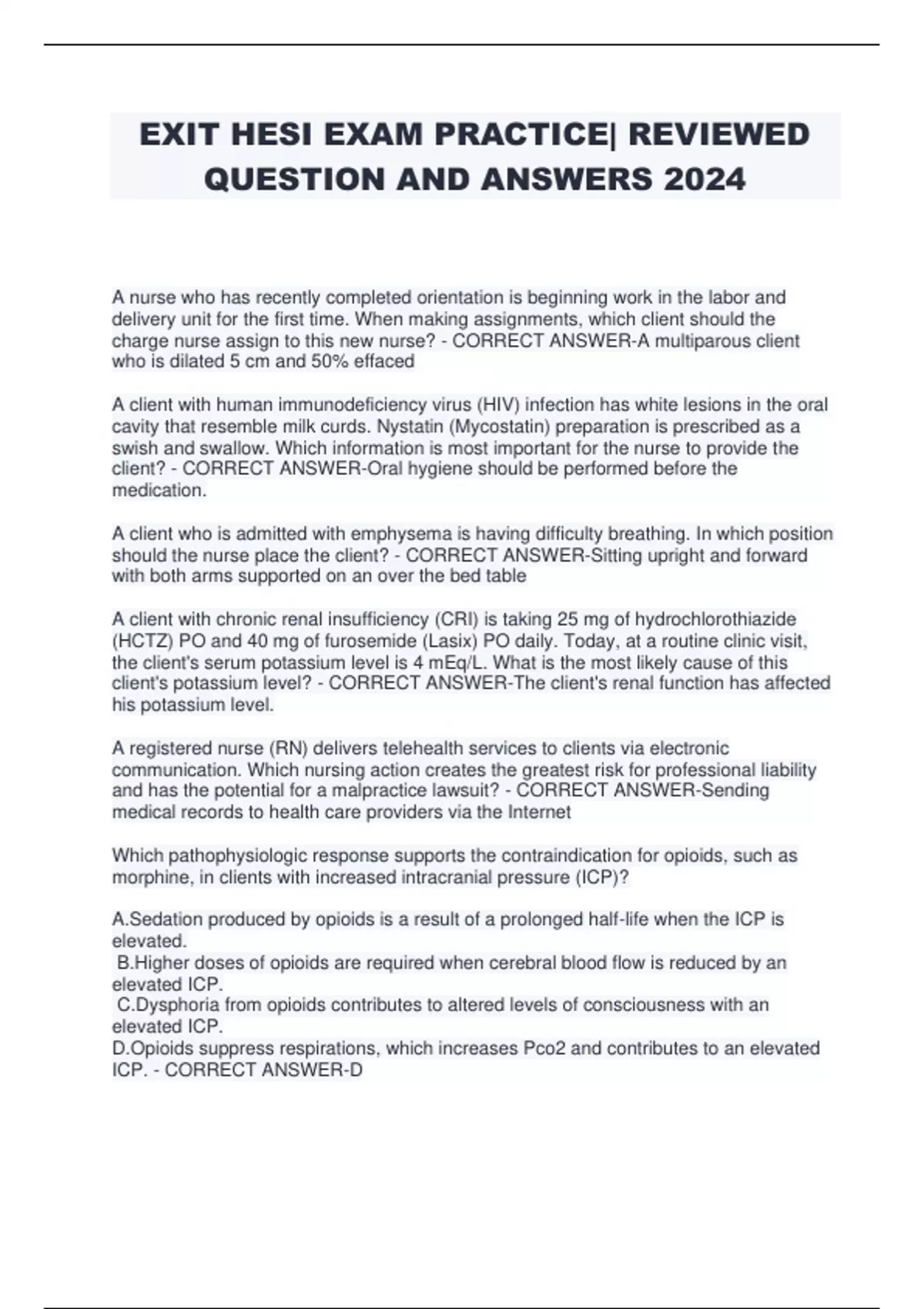 EXIT HESI EXAM PRACTICE| REVIEWED QUESTION AND ANSWERS 2024

A nurse who has recently completed orientation is beginning work in the labor and delivery unit for the first time. When making assignments, which client should the charge nurse assign to this new nurse? - CORRECT ANSWER-A multiparous client who is dilated 5 cm and 50% effaced

A client with human immunodeficiency virus (HIV) infection has white lesions in the oral cavity that resemble milk curds. Nystatin (Mycostatin) preparation is prescribed as a swish and swallow. Which information is most important for the nurse to provide the client? - CORRECT ANSWER-Oral hygiene should be performed before the medication.

A client who is admitted with emphysema is having difficulty breathing. In which position should the nurse place the client? - CORRECT ANSWER-Sitting upright and forward with both arms supported on an over the bed table

A client with chronic renal insufficiency (CRI) is taking 25 mg of hydrochlorothiazide (HCTZ) PO and 40 mg of furosemide (Lasix) PO daily. Today, at a routine clinic visit, the client's serum potassium level is 4 mEq/L. What is the most likely cause of this client's potassium level? - CORRECT ANSWER-The client's renal function has affected his potassium level.

A registered nurse (RN) delivers telehealth services to clients via electronic communication. Which nursing action creates the greatest risk for professional liability and has the potential for a malpractice lawsuit? - CORRECT ANSWER-Sending medical records to health care providers via the Internet

Which pathophysiologic response supports the contraindication for opioids, such as morphine, in clients with increased intracranial pressure (ICP)?

A.Sedation produced by opioids is a result of a prolonged half-life when the ICP is elevated.
B.Higher doses of opioids are required when cerebral blood flow is reduced by an elevated ICP.
C.Dysphoria from opioids contributes to altered levels of consciousness with an elevated ICP.
D.Opioids suppress respirations, which increases Pco2 and contributes to an elevated ICP. - CORRECT ANSWER-D